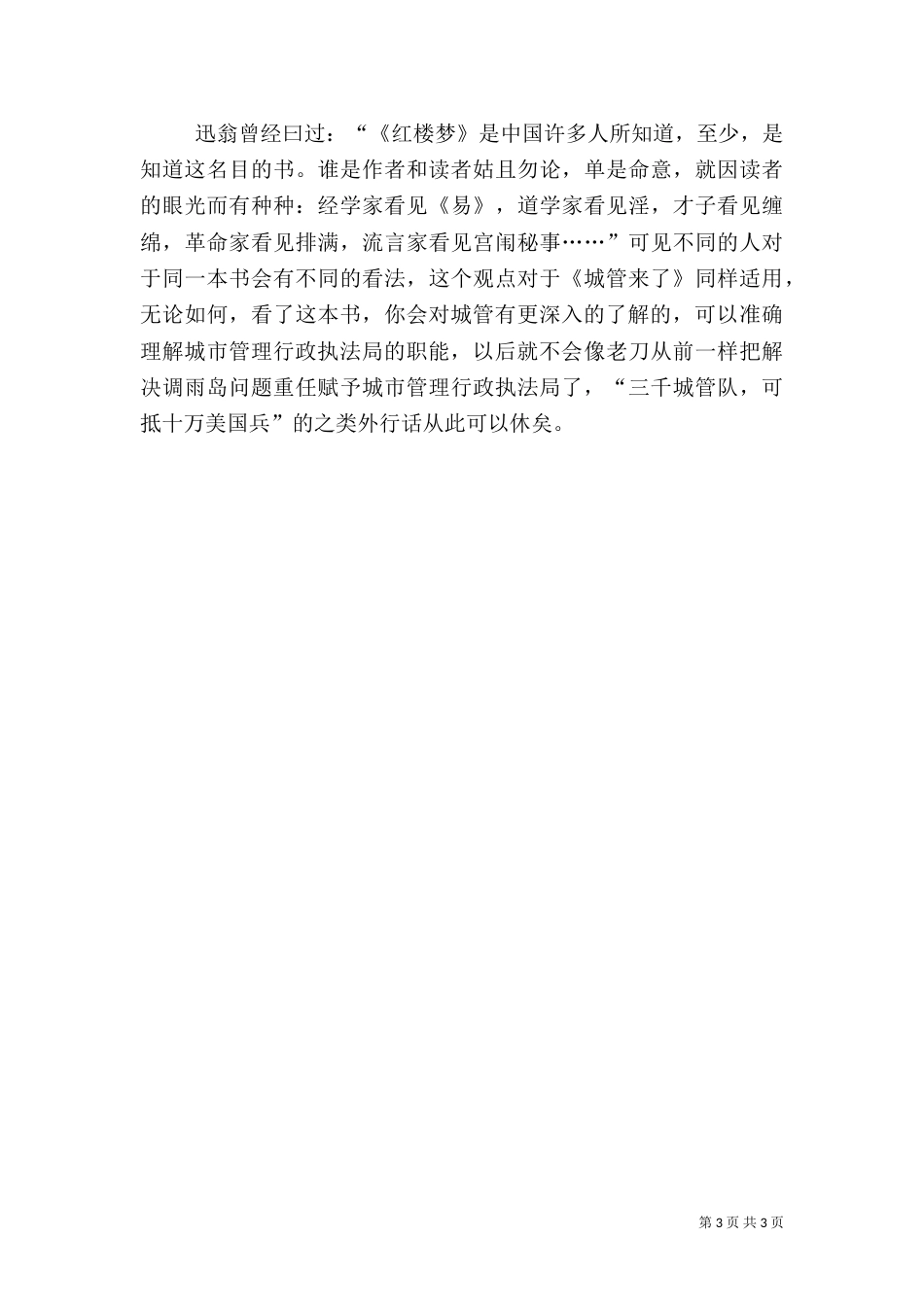 迅翁曾经曰过：“《红楼梦》是中国许多人所知道，至少，是知道这名目的书。谁是作者和读者姑且勿论，单是命意，就因读者的眼光而有种种：经学家看见《易》，道学家看见淫，才子看见缠绵，革命家看见排满，流言家看见宫闱秘事……”可见不同的人对于同一本书会有不同的看法，这个观点对于《城管来了》同样适用，无论如何，看了这本书，你会对城管有更深入的了解的，可以准确理解城市管理行政执法局的职能，以后就不会像老刀从前一样把解决调雨岛问题重任赋予城市管理行政执法局了，“三千城管队，可抵十万美国兵”的之类外行话从此可以休矣。

第 3 页 共 3 页